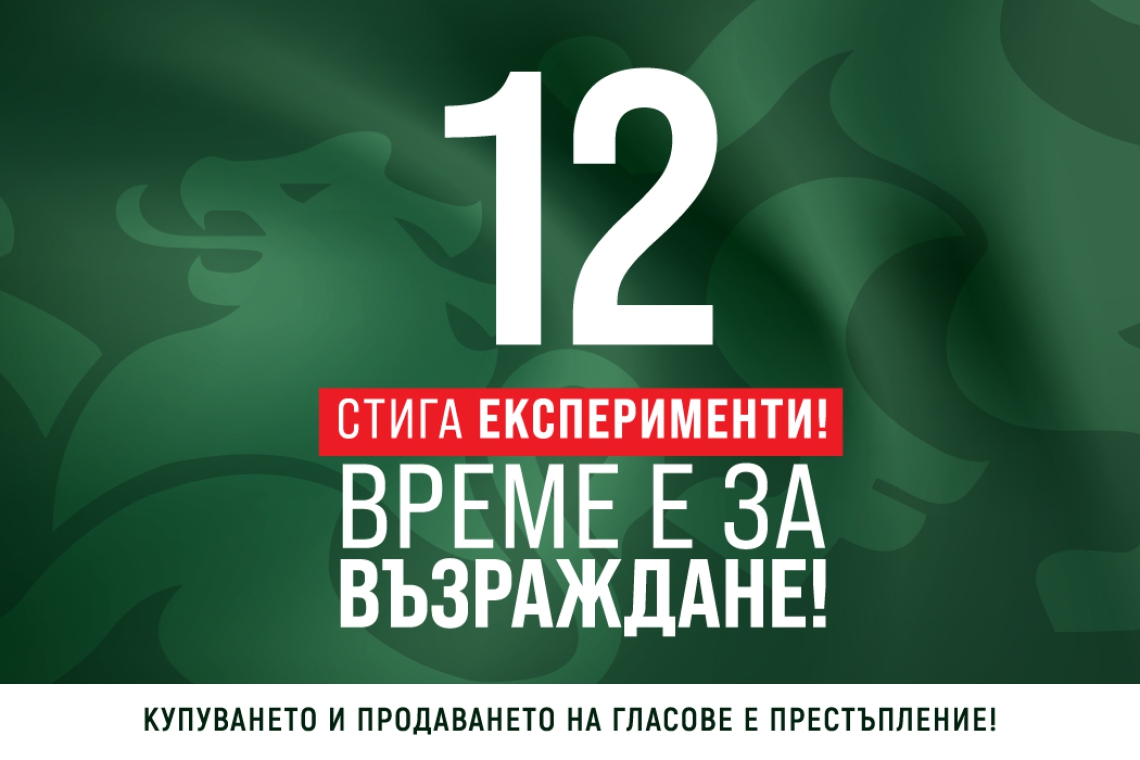 12

СТИГА ЕКСПЕРИМЕНТИ!

ВРЕМЕ Е ЗА ВЪЗРАЖДАНЕ!

КУПУВАНЕТО И ПРОДАВАНЕТО НА ГЛАСОВЕ Е ПРЕСТЪПЛЕНИЕ!